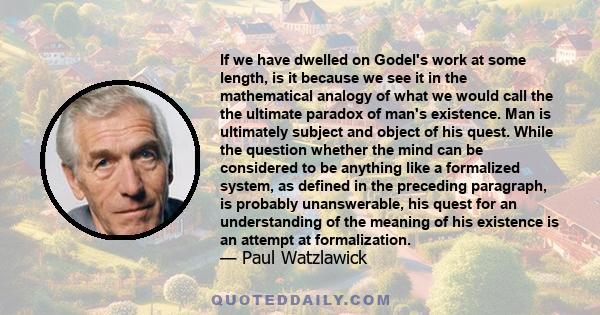 If we have dwelled on Godel's work at some length, is it because we see it in the mathematical analogy of what we would call the the ultimate paradox of man's existence. Man is ultimately subject and object of his quest. While the question whether the mind can be considered to be anything like a formalized system, as defined in the preceding paragraph, is probably unanswerable, his quest for an understanding of the meaning of his existence is an attempt at formalization.
— Paul Watzlawick

QUOTEDDAILY.COM